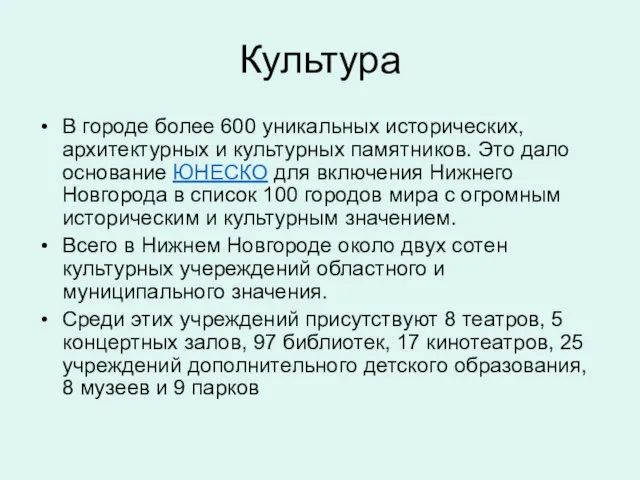 Культура

• В городе более 600 уникальных исторических, архитектурных и культурных памятников. Это дало основание ЮНЕСКО для включения Нижнего Новгорода в список 100 городов мира с огромным историческим и культурным значением.
• Всего в Нижнем Новгороде около двух сотен культурных учереждений областного и муниципального значения.
• Среди этих учреждений присутствуют 8 театров, 5 концертных залов, 97 библиотек, 17 кинотеатров, 25 учреждений дополнительного детского образования, 8 музеев и 9 парков